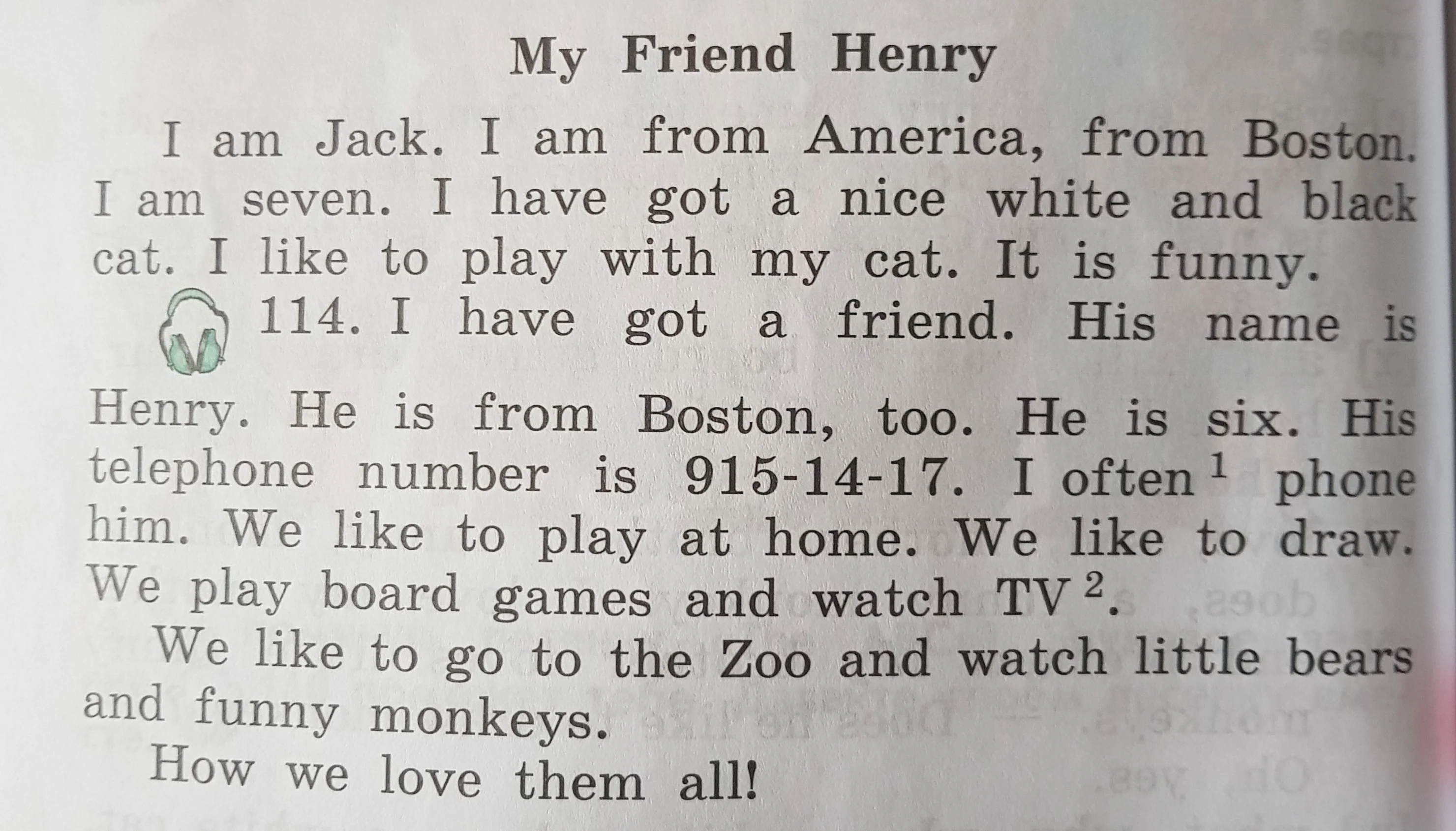 My Friend Henry

I am Jack. I am from America, from Boston. I am seven. I have got a nice white and black cat. I like to play with my cat. It is funny.

114. I have got a friend. His name is Henry. He is from Boston, too. He is six. His telephone number is 915-14-17. I often$^{1}$ phone him. We like to play at home. We like to draw. We play board games and watch TV$^{2}$.

We like to go to the Zoo and watch little bears and funny monkeys.

How we love them all!